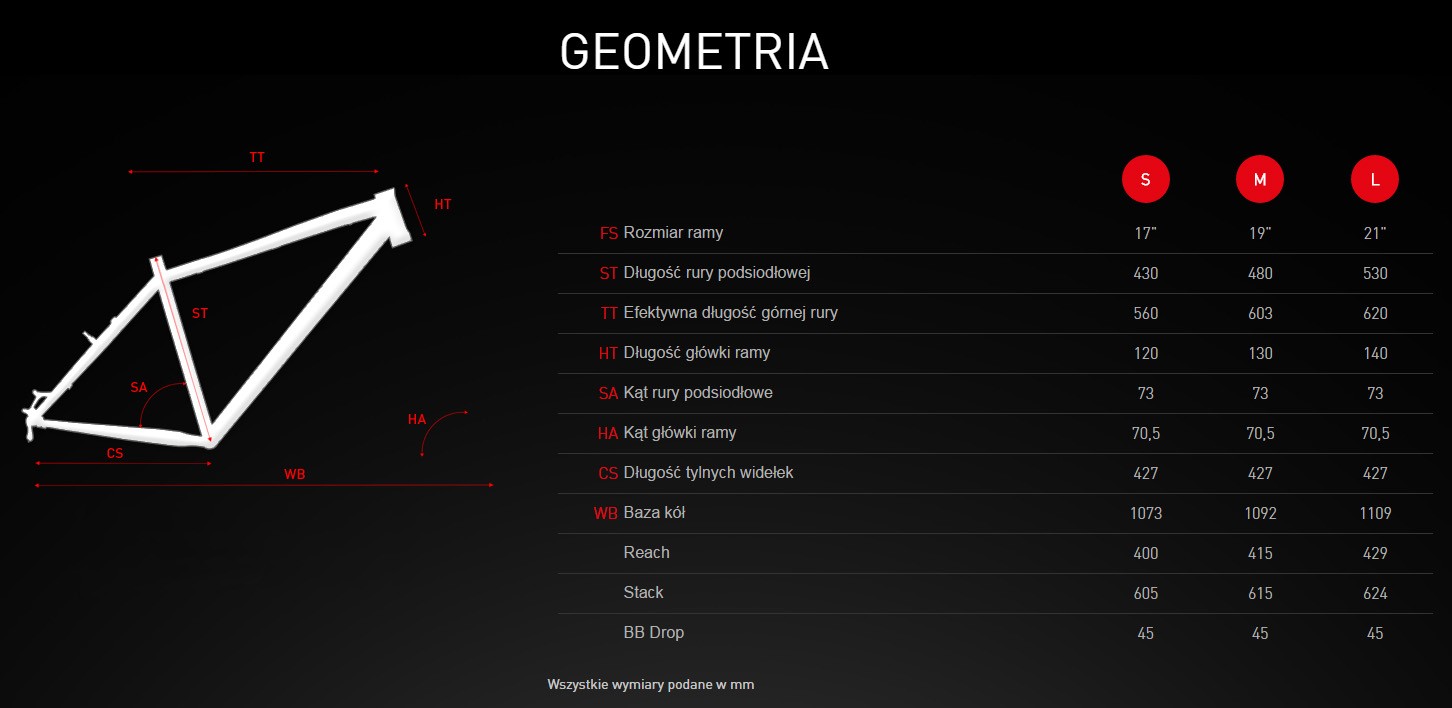 GEOMETRIA

TT
HT
ST
SA
HA
CS
WB

| | | S | M | L |
|---|---|---|---|---|
| FS | Rozmiar ramy | 17" | 19" | 21" |
| ST | Długość rury podsiodłowej | 430 | 480 | 530 |
| TT | Efektywna długość górnej rury | 560 | 603 | 620 |
| HT | Długość główki ramy | 120 | 130 | 140 |
| SA | Kąt rury podsiodłowe | 73 | 73 | 73 |
| HA | Kąt główki ramy | 70,5 | 70,5 | 70,5 |
| CS | Długość tylnych widełek | 427 | 427 | 427 |
| WB | Baza kół | 1073 | 1092 | 1109 |
| | Reach | 400 | 415 | 429 |
| | Stack | 605 | 615 | 624 |
| | BB Drop | 45 | 45 | 45 |

Wszystkie wymiary podane w mm